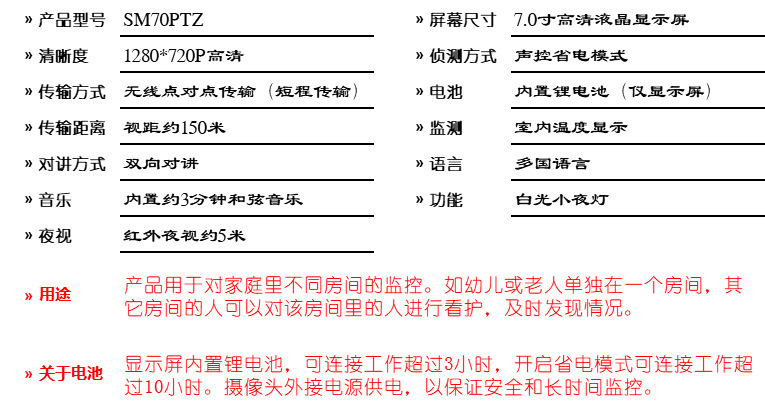 » 产品型号 SM70PTZ

» 清晰度 1280*720P高清

» 传输方式 无线点对点传输（短程传输）

» 传输距离 视距约150米

» 对讲方式 双向对讲

» 音乐 内置约3分钟和弦音乐

» 夜视 红外夜视约5米

» 屏幕尺寸 7.0寸高清液晶显示屏

» 侦测方式 声控省电模式

» 电池 内置锂电池（仅显示屏）

» 监测 室内温度显示

» 语言 多国语言

» 功能 白光小夜灯

» 用途 产品用于对家庭里不同房间的监控。如幼儿或老人单独在一个房间，其它房间的人可以对该房间里的人进行看护，及时发现情况。

» 关于电池 显示屏内置锂电池，可连接工作超过3小时，开启省电模式可连接工作超过10小时。摄像头外接电源供电，以保证安全和长时间监控。